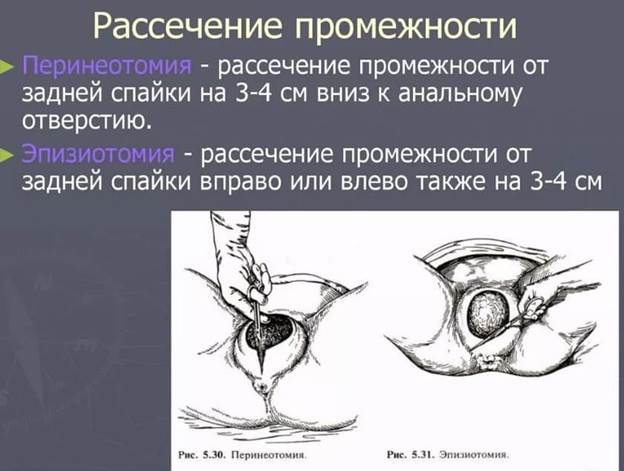 Рассечение промежности

Перинеотомия - рассечение промежности от задней спайки на 3-4 см вниз к анальному отверстию.

Эпизиотомия - рассечение промежности от задней спайки вправо или влево также на 3-4 см

Рис. 5.30. Перинеотомия.

Рис. 5.31. Эпизиотомия.